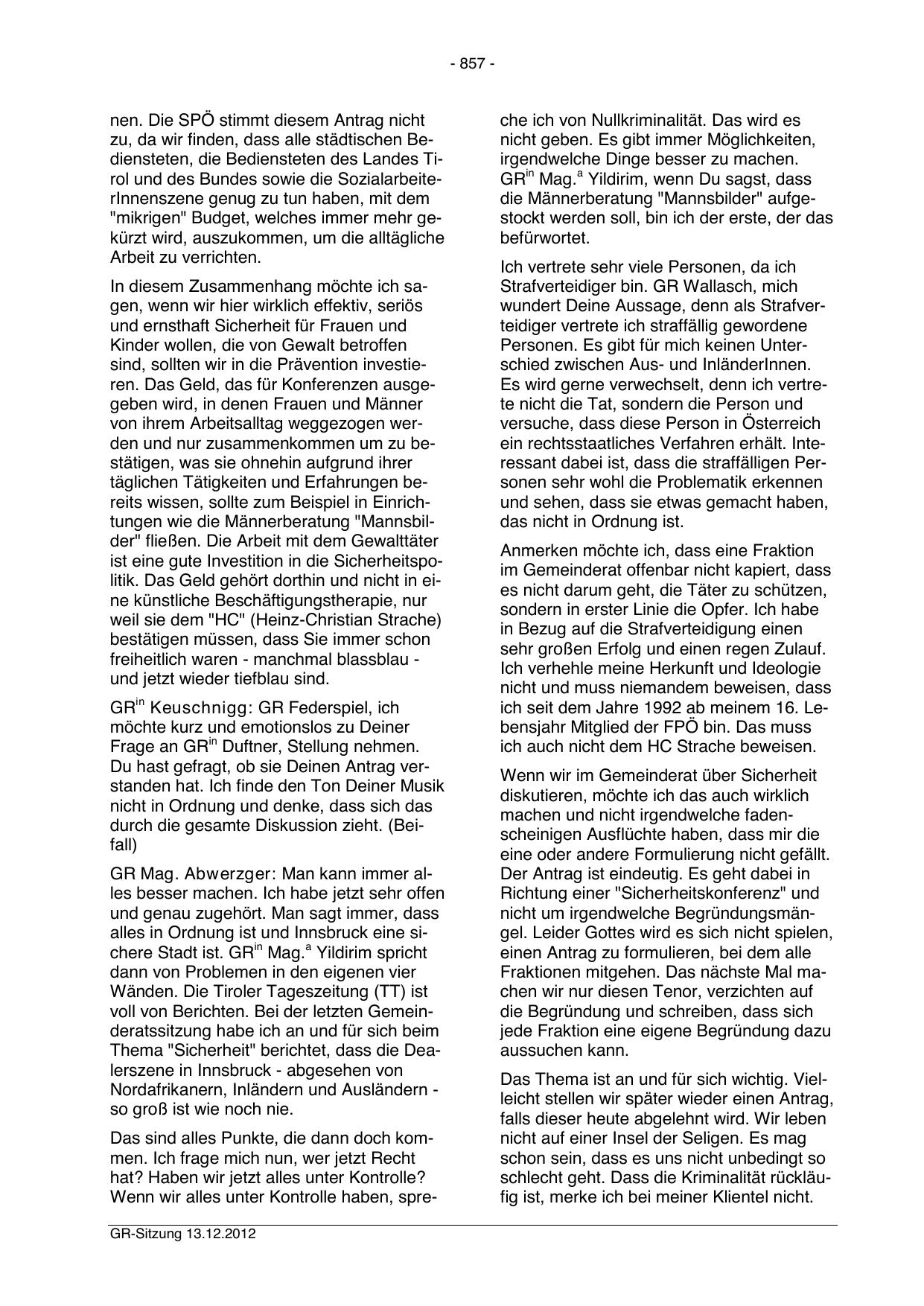 - 857 -

nen. Die SPÖ stimmt diesem Antrag nicht zu, da wir finden, dass alle städtischen Bediensteten, die Bediensteten des Landes Tirol und des Bundes sowie die SozialarbeiterInnenszene genug zu tun haben, mit dem "mikrigen" Budget, welches immer mehr gekürzt wird, auszukommen, um die alltägliche Arbeit zu verrichten.

In diesem Zusammenhang möchte ich sagen, wenn wir hier wirklich effektiv, seriös und ernsthaft Sicherheit für Frauen und Kinder wollen, die von Gewalt betroffen sind, sollten wir in die Prävention investieren. Das Geld, das für Konferenzen ausgegeben wird, in denen Frauen und Männer von ihrem Arbeitsalltag weggezogen werden und nur zusammenkommen um zu bestätigen, was sie ohnehin aufgrund ihrer täglichen Tätigkeiten und Erfahrungen bereits wissen, sollte zum Beispiel in Einrichtungen wie die Männerberatung "Mannsbilder" fließen. Die Arbeit mit dem Gewalttäter ist eine gute Investition in die Sicherheitspolitik. Das Geld gehört dorthin und nicht in eine künstliche Beschäftigungstherapie, nur weil sie dem "HC" (Heinz-Christian Strache) bestätigen müssen, dass Sie immer schon freiheitlich waren - manchmal blassblau - und jetzt wieder tiefblau sind.

GR$^{in}$ Keuschnigg: GR Federspiel, ich möchte kurz und emotionslos zu Deiner Frage an GR$^{in}$ Duftner, Stellung nehmen. Du hast gefragt, ob sie Deinen Antrag verstanden hat. Ich finde den Ton Deiner Musik nicht in Ordnung und denke, dass sich das durch die gesamte Diskussion zieht. (Beifall)

GR Mag. Abwerzger: Man kann immer alles besser machen. Ich habe jetzt sehr offen und genau zugehört. Man sagt immer, dass alles in Ordnung ist und Innsbruck eine sichere Stadt ist. GR$^{in}$ Mag.$^{a}$ Yildirim spricht dann von Problemen in den eigenen vier Wänden. Die Tiroler Tageszeitung (TT) ist voll von Berichten. Bei der letzten Gemeinderatssitzung habe ich an und für sich beim Thema "Sicherheit" berichtet, dass die Dealerszene in Innsbruck - abgesehen von Nordafrikanern, Inländern und Ausländern - so groß ist wie noch nie.

Das sind alles Punkte, die dann doch kommen. Ich frage mich nun, wer jetzt Recht hat? Haben wir jetzt alles unter Kontrolle? Wenn wir alles unter Kontrolle haben, spreche ich von Nullkriminalität. Das wird es nicht geben. Es gibt immer Möglichkeiten, irgendwelche Dinge besser zu machen. GR$^{in}$ Mag.$^{a}$ Yildirim, wenn Du sagst, dass die Männerberatung "Mannsbilder" aufgestockt werden soll, bin ich der erste, der das befürwortet.

Ich vertrete sehr viele Personen, da ich Strafverteidiger bin. GR Wallasch, mich wundert Deine Aussage, denn als Strafverteidiger vertrete ich straffällig gewordene Personen. Es gibt für mich keinen Unterschied zwischen Aus- und InländerInnen. Es wird gerne verwechselt, denn ich vertrete nicht die Tat, sondern die Person und versuche, dass diese Person in Österreich ein rechtsstaatliches Verfahren erhält. Interessant dabei ist, dass die straffälligen Personen sehr wohl die Problematik erkennen und sehen, dass sie etwas gemacht haben, das nicht in Ordnung ist.

Anmerken möchte ich, dass eine Fraktion im Gemeinderat offenbar nicht kapiert, dass es nicht darum geht, die Täter zu schützen, sondern in erster Linie die Opfer. Ich habe in Bezug auf die Strafverteidigung einen sehr großen Erfolg und einen regen Zulauf. Ich verhehle meine Herkunft und Ideologie nicht und muss niemandem beweisen, dass ich seit dem Jahre 1992 ab meinem 16. Lebensjahr Mitglied der FPÖ bin. Das muss ich auch nicht dem HC Strache beweisen.

Wenn wir im Gemeinderat über Sicherheit diskutieren, möchte ich das auch wirklich machen und nicht irgendwelche fadenscheinigen Ausflüchte haben, dass mir die eine oder andere Formulierung nicht gefällt. Der Antrag ist eindeutig. Es geht dabei in Richtung einer "Sicherheitskonferenz" und nicht um irgendwelche Begründungsmängel. Leider Gottes wird es sich nicht spielen, einen Antrag zu formulieren, bei dem alle Fraktionen mitgehen. Das nächste Mal machen wir nur diesen Tenor, verzichten auf die Begründung und schreiben, dass sich jede Fraktion eine eigene Begründung dazu aussuchen kann.

Das Thema ist an und für sich wichtig. Vielleicht stellen wir später wieder einen Antrag, falls dieser heute abgelehnt wird. Wir leben nicht auf einer Insel der Seligen. Es mag schon sein, dass es uns nicht unbedingt so schlecht geht. Dass die Kriminalität rückläufig ist, merke ich bei meiner Klientel nicht.

GR-Sitzung 13.12.2012